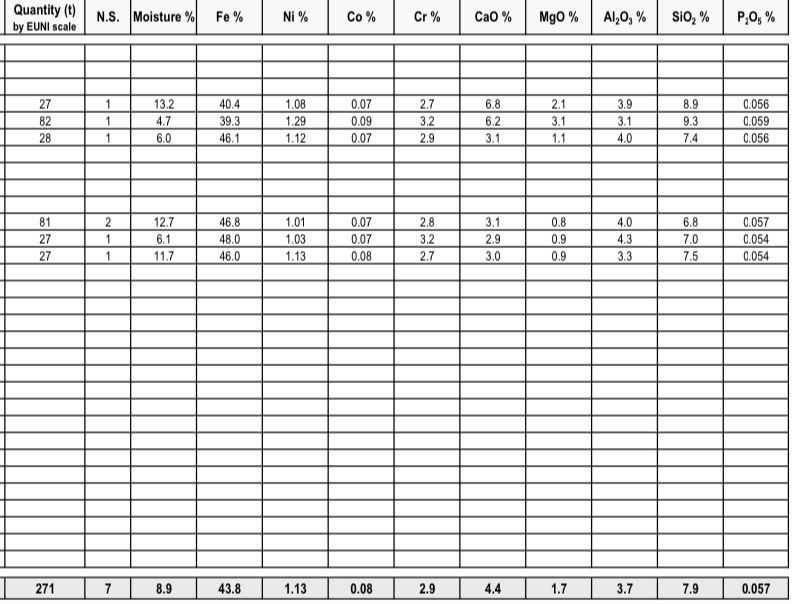 | Quantity (t) by EUNI scale | N.S. | Moisture % | Fe % | Ni % | Co % | Cr % | CaO % | MgO % | $Al_2O_3$ % | $SiO_2$ % | $P_2O_5$ % |
|---|---|---|---|---|---|---|---|---|---|---|---|
| 27 | 1 | 13.2 | 40.4 | 1.08 | 0.07 | 2.7 | 6.8 | 2.1 | 3.9 | 8.9 | 0.056 |
| 82 | 1 | 4.7 | 39.3 | 1.29 | 0.09 | 3.2 | 6.2 | 3.1 | 3.1 | 9.3 | 0.059 |
| 28 | 1 | 6.0 | 46.1 | 1.12 | 0.07 | 2.9 | 3.1 | 1.1 | 4.0 | 7.4 | 0.056 |
| 81 | 2 | 12.7 | 46.8 | 1.01 | 0.07 | 2.8 | 3.1 | 0.8 | 4.0 | 6.8 | 0.057 |
| 27 | 1 | 6.1 | 48.0 | 1.03 | 0.07 | 3.2 | 2.9 | 0.9 | 4.3 | 7.0 | 0.054 |
| 27 | 1 | 11.7 | 46.0 | 1.13 | 0.08 | 2.7 | 3.0 | 0.9 | 3.3 | 7.5 | 0.054 |
| 271 | 7 | 8.9 | 43.8 | 1.13 | 0.08 | 2.9 | 4.4 | 1.7 | 3.7 | 7.9 | 0.057 |